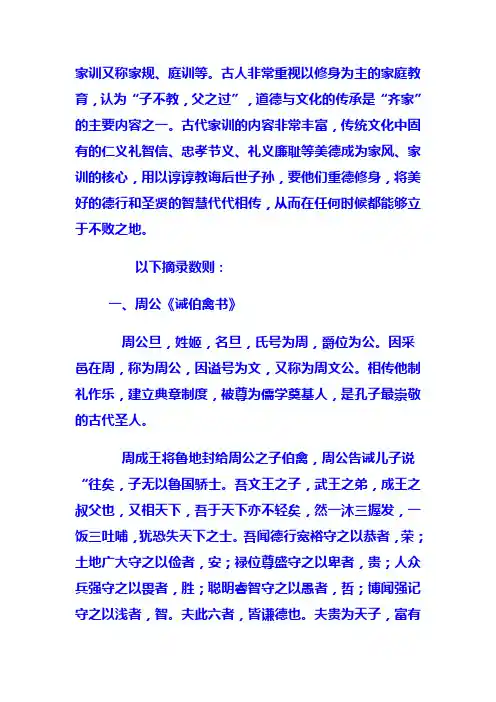 家训又称家规、庭训等。古人非常重视以修身为主的家庭教育，认为“子不教，父之过”，道德与文化的传承是“齐家”的主要内容之一。古代家训的内容非常丰富，传统文化中固有的仁义礼智信、忠孝节义、礼义廉耻等美德成为家风、家训的核心，用以谆谆教诲后世子孙，要他们重德修身，将美好的德行和圣贤的智慧代代相传，从而在任何时候都能够立于不败之地。

以下摘录数则：

一、周公《诫伯禽书》

周公旦，姓姬，名旦，氏号为周，爵位为公。因采邑在周，称为周公，因谥号为文，又称为周文公。相传他制礼作乐，建立典章制度，被尊为儒学奠基人，是孔子最崇敬的古代圣人。

周成王将鲁地封给周公之子伯禽，周公告诫儿子说“往矣，子无以鲁国骄士。吾文王之子，武王之弟，成王之叔父也，又相天下，吾于天下亦不轻矣，然一沐三握发，一饭三吐哺，犹恐失天下之士。吾闻德行宽裕守之以恭者，荣；土地广大守之以俭者，安；禄位尊盛守之以卑者，贵；人众兵强守之以畏者，胜；聪明睿智守之以愚者，哲；博闻强记守之以浅者，智。夫此六者，皆谦德也。夫贵为天子，富有